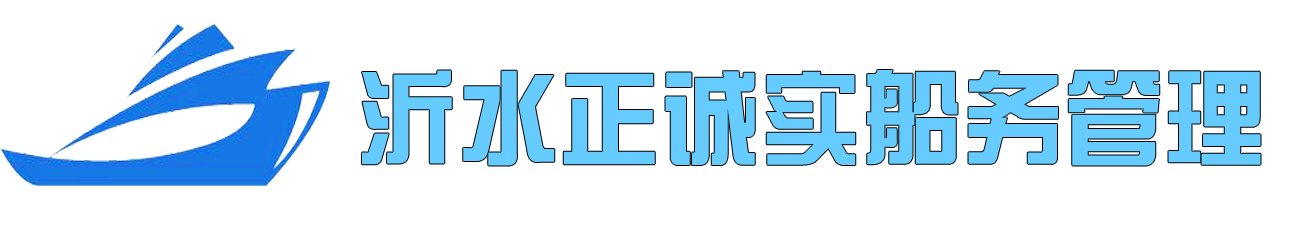 沂水正诚实船务管理